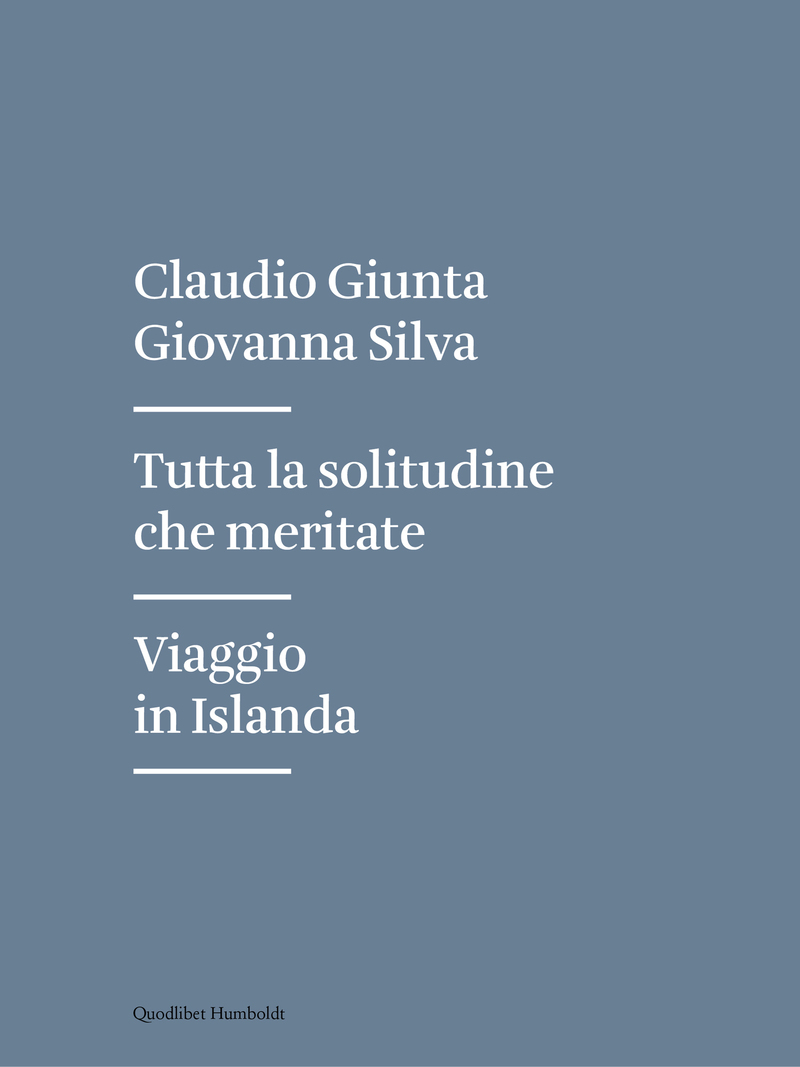 Claudio Giunta
Giovanna Silva

Tutta la solitudine che meritate

Viaggio in Islanda

Quodlibet Humboldt